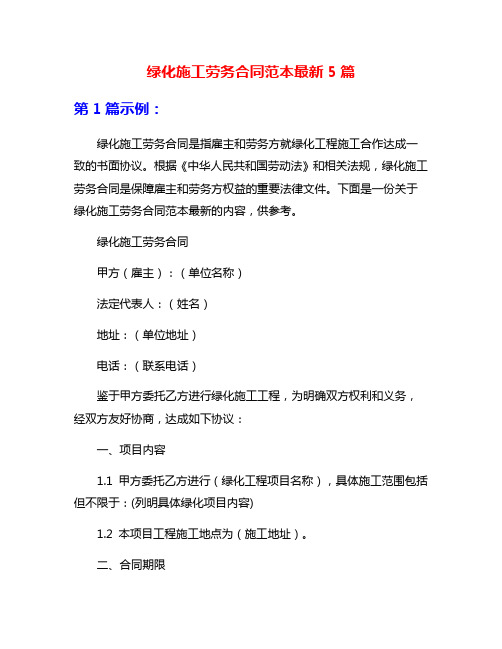 绿化施工劳务合同范本最新 5 篇

第 1 篇示例：

绿化施工劳务合同是指雇主和劳务方就绿化工程施工合作达成一致的书面协议。根据《中华人民共和国劳动法》和相关法规，绿化施工劳务合同是保障雇主和劳务方权益的重要法律文件。下面是一份关于绿化施工劳务合同范本最新的内容，供参考。

绿化施工劳务合同

甲方（雇主）：（单位名称）

法定代表人：（姓名）

地址：（单位地址）

电话：（联系电话）

鉴于甲方委托乙方进行绿化施工工程，为明确双方权利和义务，经双方友好协商，达成如下协议：

一、项目内容

1.1 甲方委托乙方进行（绿化工程项目名称），具体施工范围包括但不限于：(列明具体绿化项目内容)

1.2 本项目工程施工地点为（施工地址）。

二、合同期限